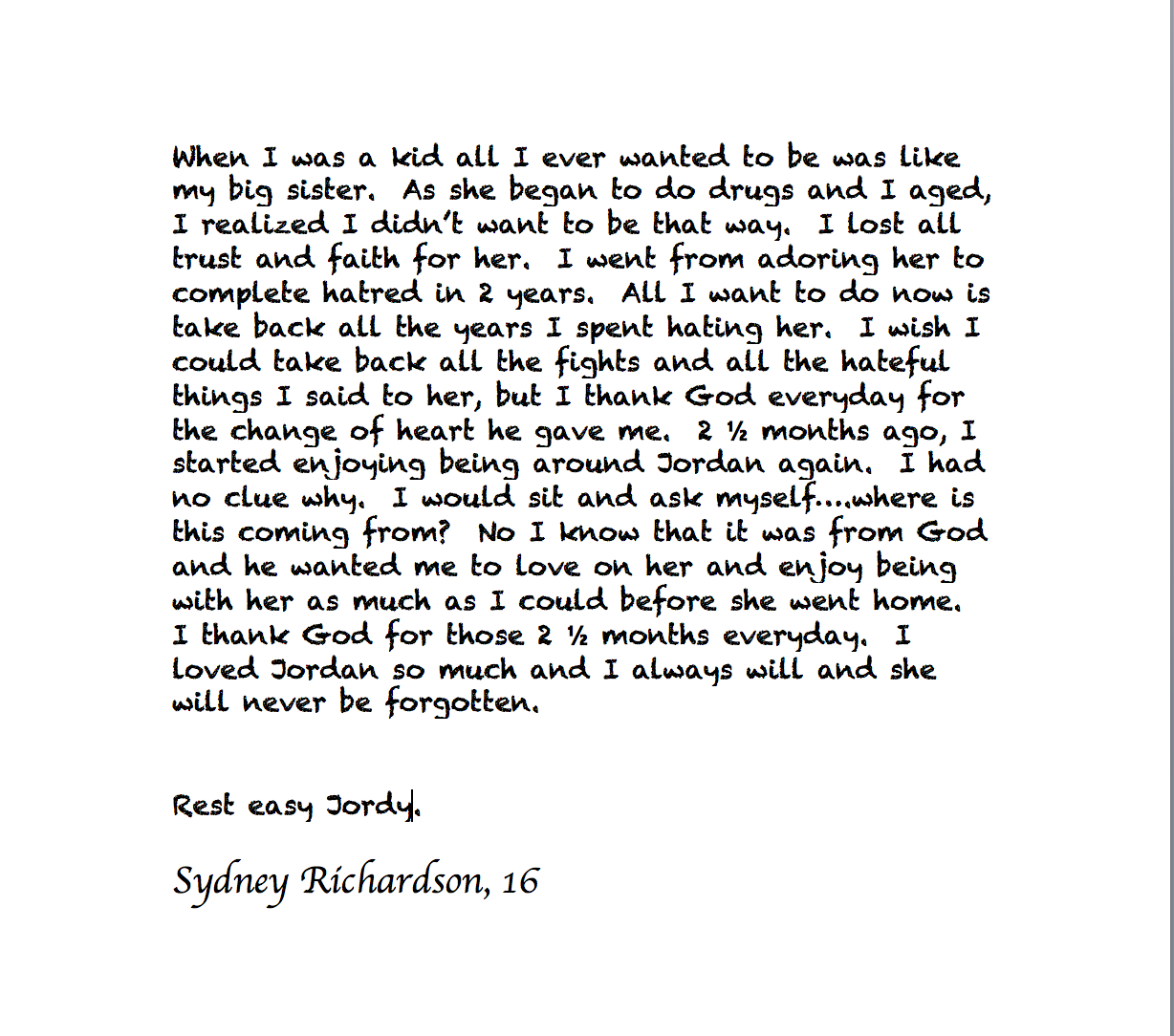 When I was a kid all I ever wanted to be was like my big sister. As she began to do drugs and I aged, I realized I didn't want to be that way. I lost all trust and faith for her. I went from adoring her to complete hatred in 2 years. All I want to do now is take back all the years I spent hating her. I wish I could take back all the fights and all the hateful things I said to her, but I thank God everyday for the change of heart he gave me. 2 ½ months ago, I started enjoying being around Jordan again. I had no clue why. I would sit and ask myself….where is this coming from? No I know that it was from God and he wanted me to love on her and enjoy being with her as much as I could before she went home. I thank God for those 2 ½ months everyday. I loved Jordan so much and I always will and she will never be forgotten.

Rest easy Jordy.

Sydney Richardson, 16